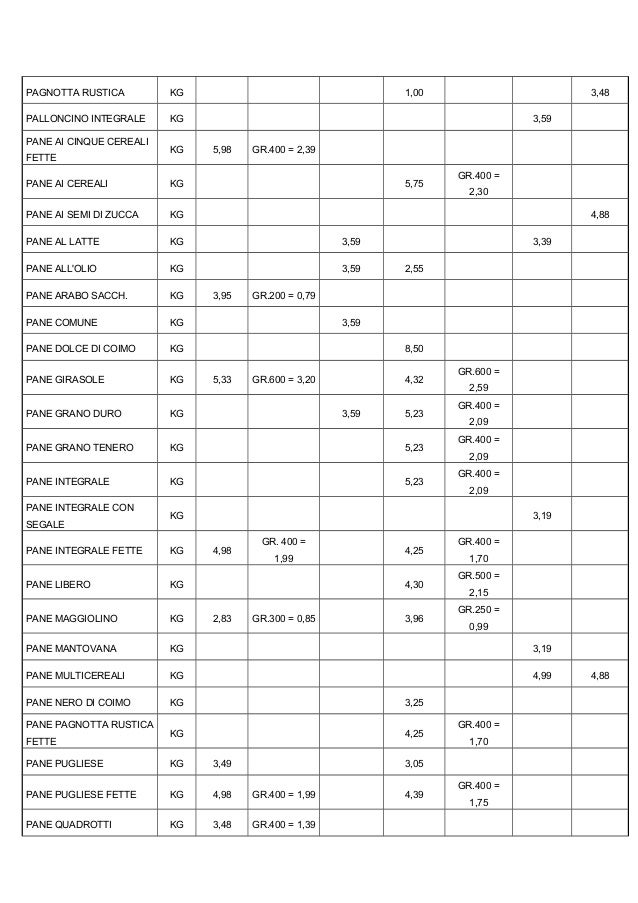 | | | | | | | | | |
|---|---|---|---|---|---|---|---|---|
| PAGNOTTA RUSTICA | KG | | | | 1,00 | | | 3,48 |
| PALLONCINO INTEGRALE | KG | | | | | | 3,59 | |
| PANE AI CINQUE CEREALI FETTE | KG | 5,98 | GR.400 = 2,39 | | | | | |
| PANE AI CEREALI | KG | | | | 5,75 | GR.400 = 2,30 | | |
| PANE AI SEMI DI ZUCCA | KG | | | | | | | 4,88 |
| PANE AL LATTE | KG | | | 3,59 | | | 3,39 | |
| PANE ALL'OLIO | KG | | | 3,59 | 2,55 | | | |
| PANE ARABO SACCH. | KG | 3,95 | GR.200 = 0,79 | | | | | |
| PANE COMUNE | KG | | | 3,59 | | | | |
| PANE DOLCE DI COIMO | KG | | | | 8,50 | | | |
| PANE GIRASOLE | KG | 5,33 | GR.600 = 3,20 | | 4,32 | GR.600 = 2,59 | | |
| PANE GRANO DURO | KG | | | 3,59 | 5,23 | GR.400 = 2,09 | | |
| PANE GRANO TENERO | KG | | | | 5,23 | GR.400 = 2,09 | | |
| PANE INTEGRALE | KG | | | | 5,23 | GR.400 = 2,09 | | |
| PANE INTEGRALE CON SEGALE | KG | | | | | | 3,19 | |
| PANE INTEGRALE FETTE | KG | 4,98 | GR. 400 = 1,99 | | 4,25 | GR.400 = 1,70 | | |
| PANE LIBERO | KG | | | | 4,30 | GR.500 = 2,15 | | |
| PANE MAGGIOLINO | KG | 2,83 | GR.300 = 0,85 | | 3,96 | GR.250 = 0,99 | | |
| PANE MANTOVANA | KG | | | | | | 3,19 | |
| PANE MULTICEREALI | KG | | | | | | 4,99 | 4,88 |
| PANE NERO DI COIMO | KG | | | | 3,25 | | | |
| PANE PAGNOTTA RUSTICA FETTE | KG | | | | 4,25 | GR.400 = 1,70 | | |
| PANE PUGLIESE | KG | 3,49 | | | 3,05 | | | |
| PANE PUGLIESE FETTE | KG | 4,98 | GR.400 = 1,99 | | 4,39 | GR.400 = 1,75 | | |
| PANE QUADROTTI | KG | 3,48 | GR.400 = 1,39 | | | | | |